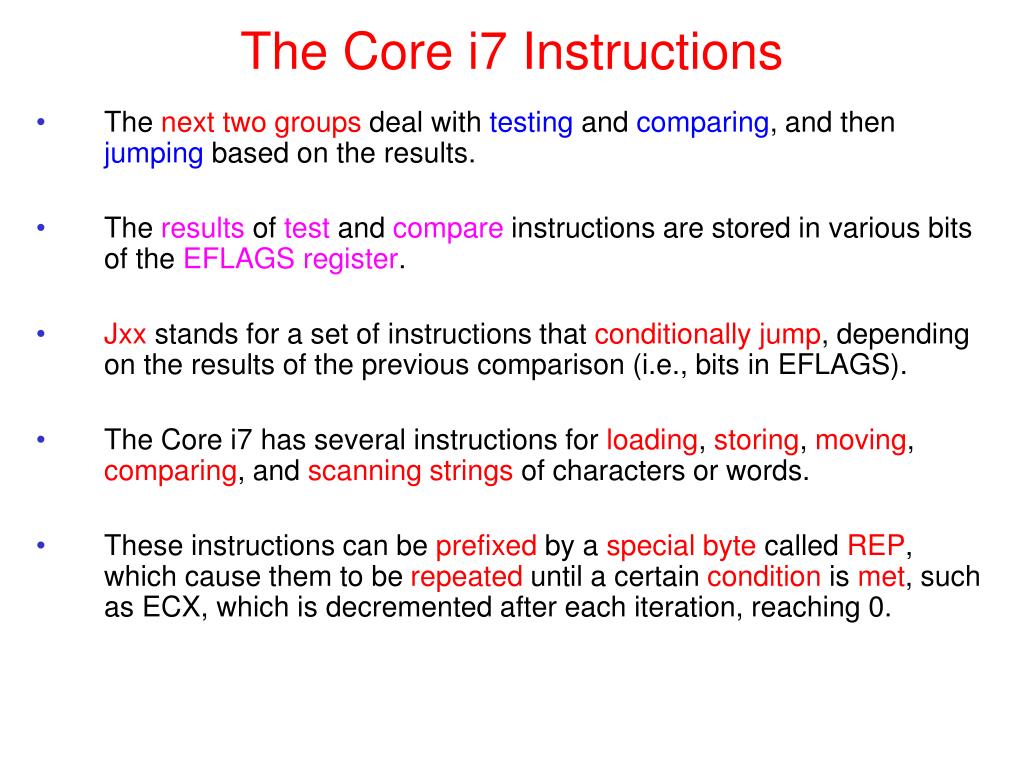 The Core i7 Instructions

• The next two groups deal with testing and comparing, and then jumping based on the results.

• The results of test and compare instructions are stored in various bits of the EFLAGS register.

• Jxx stands for a set of instructions that conditionally jump, depending on the results of the previous comparison (i.e., bits in EFLAGS).

• The Core i7 has several instructions for loading, storing, moving, comparing, and scanning strings of characters or words.

• These instructions can be prefixed by a special byte called REP, which cause them to be repeated until a certain condition is met, such as ECX, which is decremented after each iteration, reaching 0.